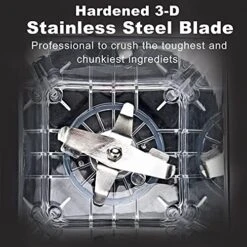 Hardened 3-D
Stainless Steel Blade
Professional to crush the toughest and chunkiest ingrediets